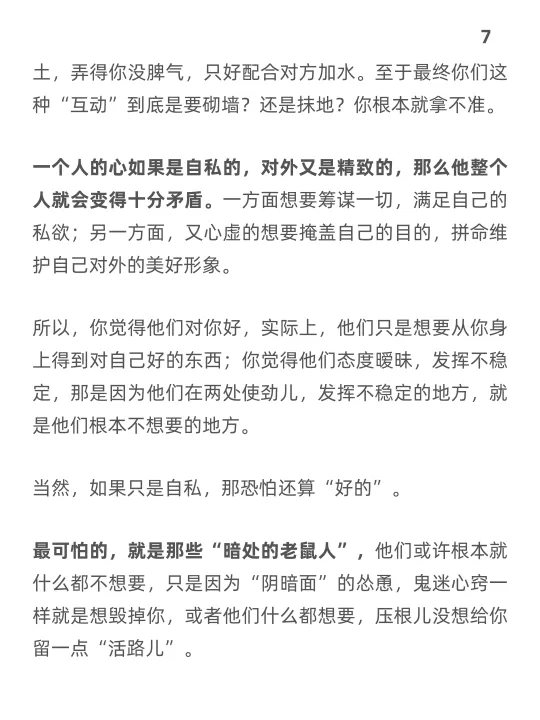 7

土，弄得你没脾气，只好配合对方加水。至于最终你们这种“互动”到底是要砌墙？还是抹地？你根本就拿不准。

一个人的心如果是自私的，对外又是精致的，那么他整个人就会变得十分矛盾。一方面想要筹谋一切，满足自己的私欲；另一方面，又心虚的想要掩盖自己的目的，拼命维护自己对外的美好形象。

所以，你觉得他们对你好，实际上，他们只是想要从你身上得到对自己好的东西；你觉得他们态度暧昧，发挥不稳定，那是因为他们在两处使劲儿，发挥不稳定的地方，就是他们根本不想要的地方。

当然，如果只是自私，那恐怕还算“好的”。

最可怕的，就是那些“暗处的老鼠人”，他们或许根本就什么都不想要，只是因为“阴暗面”的怂恿，鬼迷心窍一样就是想毁掉你，或者他们什么都想要，压根儿没想给你留一点“活路儿”。